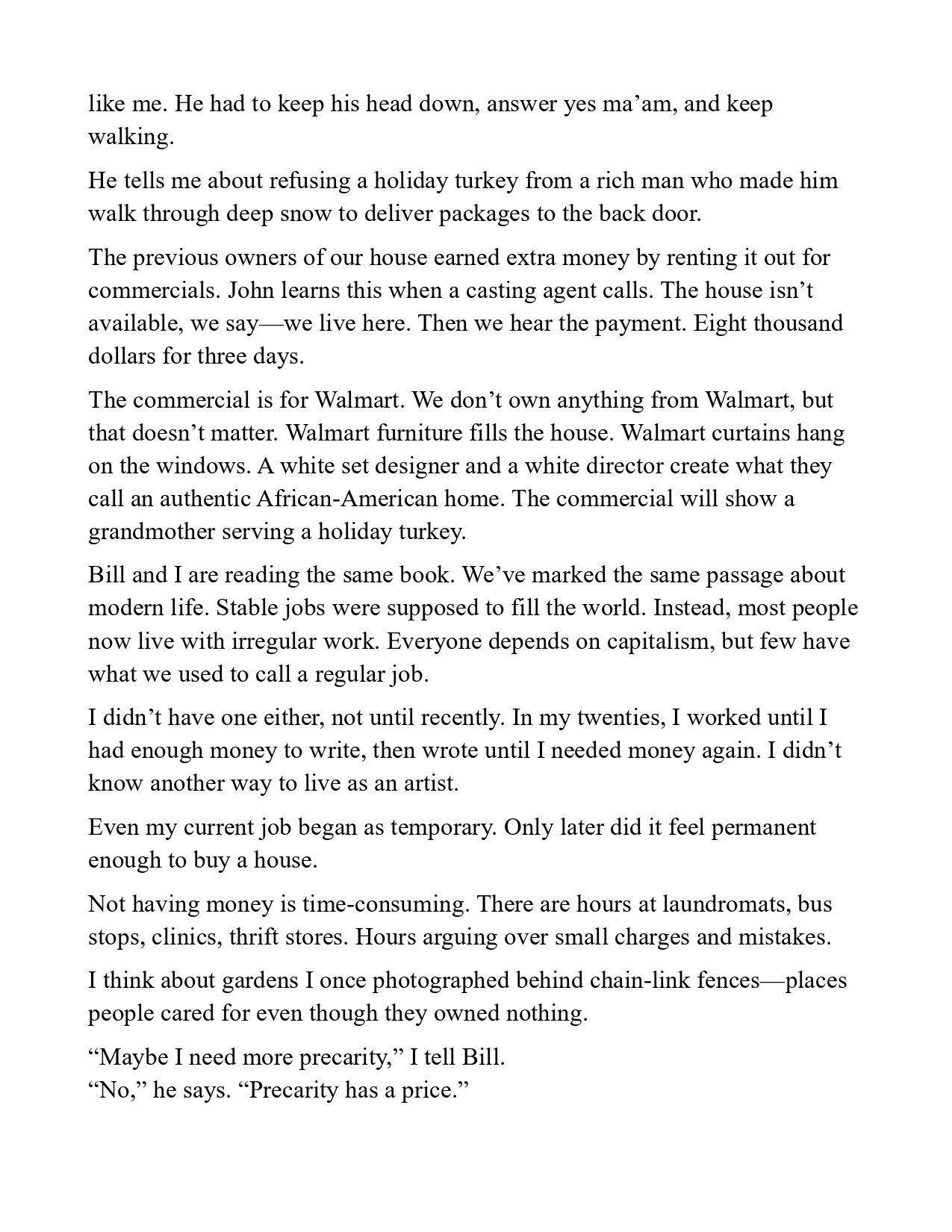 like me. He had to keep his head down, answer yes ma’am, and keep walking.

He tells me about refusing a holiday turkey from a rich man who made him walk through deep snow to deliver packages to the back door.

The previous owners of our house earned extra money by renting it out for commercials. John learns this when a casting agent calls. The house isn’t available, we say—we live here. Then we hear the payment. Eight thousand dollars for three days.

The commercial is for Walmart. We don’t own anything from Walmart, but that doesn’t matter. Walmart furniture fills the house. Walmart curtains hang on the windows. A white set designer and a white director create what they call an authentic African-American home. The commercial will show a grandmother serving a holiday turkey.

Bill and I are reading the same book. We’ve marked the same passage about modern life. Stable jobs were supposed to fill the world. Instead, most people now live with irregular work. Everyone depends on capitalism, but few have what we used to call a regular job.

I didn’t have one either, not until recently. In my twenties, I worked until I had enough money to write, then wrote until I needed money again. I didn’t know another way to live as an artist.

Even my current job began as temporary. Only later did it feel permanent enough to buy a house.

Not having money is time-consuming. There are hours at laundromats, bus stops, clinics, thrift stores. Hours arguing over small charges and mistakes.

I think about gardens I once photographed behind chain-link fences—places people cared for even though they owned nothing.

“Maybe I need more precarity,” I tell Bill.
“No,” he says. “Precarity has a price.”